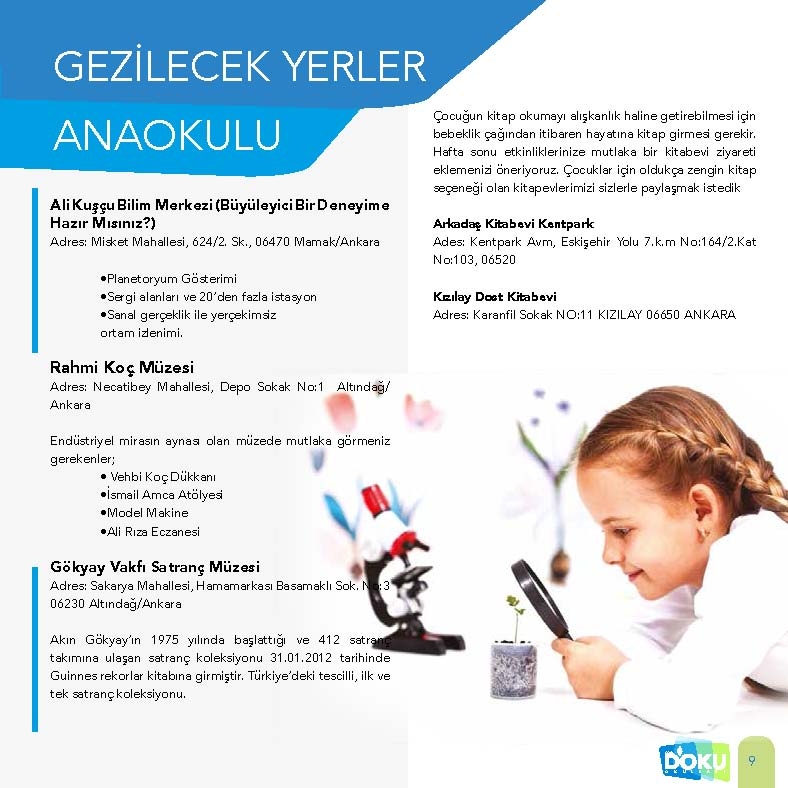 GEZİLECEK YERLER

ANAOKULU

Ali Kuşçu Bilim Merkezi (Büyüleyici Bir Deneyime Hazır Mısınız?)
Adres: Misket Mahallesi, 624/2. Sk., 06470 Mamak/Ankara

•Planetoryum Gösterimi
•Sergi alanları ve 20'den fazla istasyon
•Sanal gerçeklik ile yerçekimsiz ortam izlenimi.

Rahmi Koç Müzesi
Adres: Necatibey Mahallesi, Depo Sokak No:1 Altındağ/Ankara

Endüstriyel mirasın aynası olan müzede mutlaka görmeniz gerekenler;
• Vehbi Koç Dükkanı
•İsmail Amca Atölyesi
•Model Makine
•Ali Rıza Eczanesi

Gökyay Vakfı Satranç Müzesi
Adres: Sakarya Mahallesi, Hamamarkası Basamaklı Sok. No:3 06230 Altındağ/Ankara

Akın Gökyay'ın 1975 yılında başlattığı ve 412 satranç takımına ulaşan satranç koleksiyonu 31.01.2012 tarihinde Guinnes rekorlar kitabına girmiştir. Türkiye'deki tescilli, ilk ve tek satranç koleksiyonu.

Çocuğun kitap okumayı alışkanlık haline getirebilmesi için bebeklik çağından itibaren hayatına kitap girmesi gerekir. Hafta sonu etkinliklerinize mutlaka bir kitabevi ziyareti eklemenizi öneriyoruz. Çocuklar için oldukça zengin kitap seçeneği olan kitapevlerimizi sizlerle paylaşmak istedik

Arkadaş Kitabevi Kentpark
Ades: Kentpark Avm, Eskişehir Yolu 7.k.m No:164/2.Kat No:103, 06520

Kızılay Dost Kitabevi
Adres: Karanfil Sokak NO:11 KIZILAY 06650 ANKARA

DOKU

9